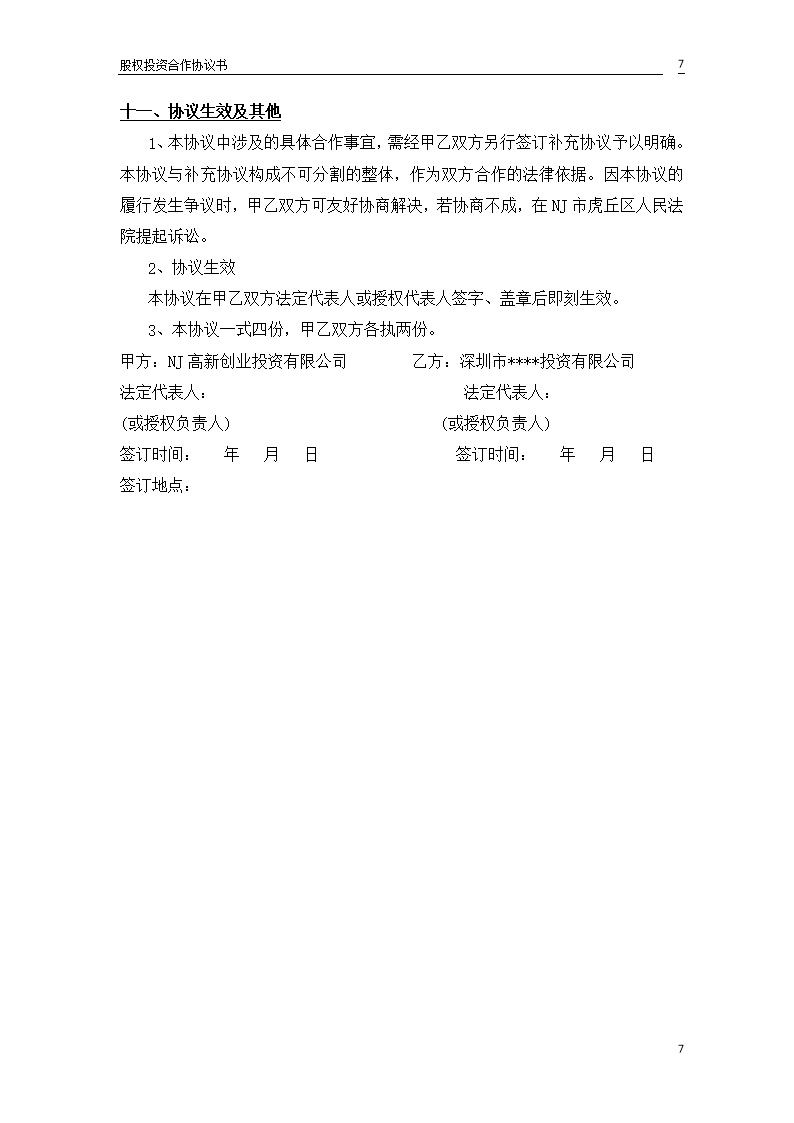 股权投资合作协议书 7

十一、协议生效及其他

1、本协议中涉及的具体合作事宜，需经甲乙双方另行签订补充协议予以明确。本协议与补充协议构成不可分割的整体，作为双方合作的法律依据。因本协议的履行发生争议时，甲乙双方可友好协商解决，若协商不成，在NJ市虎丘区人民法院提起诉讼。

2、协议生效

本协议在甲乙双方法定代表人或授权代表人签字、盖章后即刻生效。

3、本协议一式四份，甲乙双方各执两份。

甲方：NJ高新创业投资有限公司 乙方：深圳市****投资有限公司

法定代表人： 法定代表人：

(或授权负责人) (或授权负责人)

签订时间： 年 月 日 签订时间： 年 月 日

签订地点：

7